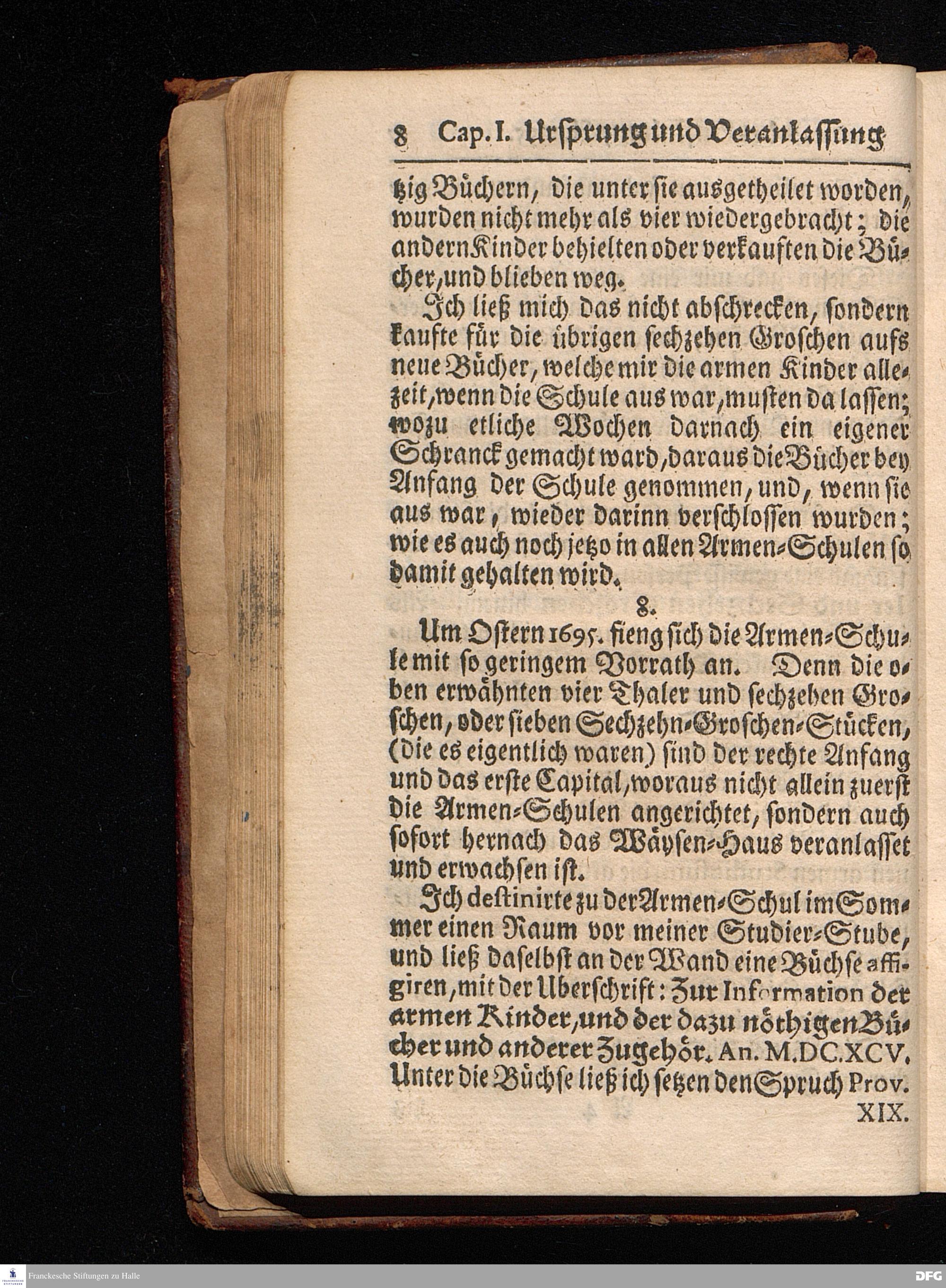 8 Cap. I. Ursprung und Veranlassung

tzig Büchern, die unter sie ausgetheilet worden, wurden nicht mehr als vier wiedergebracht; die andern Kinder behielten oder verkauften die Bücher, und blieben weg.

Ich ließ mich das nicht abschrecken, sondern kaufte für die übrigen sechzehen Groschen aufs neue Bücher, welche mir die armen Kinder allezeit, wenn die Schule aus war, musten da lassen; wozu etliche Wochen darnach ein eigener Schranck gemacht ward, daraus die Bücher bey Anfang der Schule genommen, und, wenn sie aus war, wieder darinn verschlossen wurden; wie es auch noch jetzo in allen Armen-Schulen so damit gehalten wird.

8.

Um Ostern 1695. fieng sich die Armen-Schule mit so geringem Vorrath an. Denn die oben erwähnten vier Thaler und sechzehen Groschen, oder sieben Sechzehn-Groschen-Stücken, (die es eigentlich waren) sind der rechte Anfang und das erste Capital, woraus nicht allein zuerst die Armen-Schulen angerichtet, sondern auch sofort hernach das Wäysen-Haus veranlasset und erwachsen ist.

Ich destinirte zu der Armen-Schul im Sommer einen Raum vor meiner Studier-Stube, und ließ daselbst an der Wand eine Büchse affigiren, mit der Uberschrift: Zur Information der armen Kinder, und der dazu nöthigen Bücher und anderer Zugehör. An. M.DC.XCV. Unter die Büchse ließ ich setzen den Spruch Prov. XIX.

Franckesche Stiftungen zu Halle

DFG